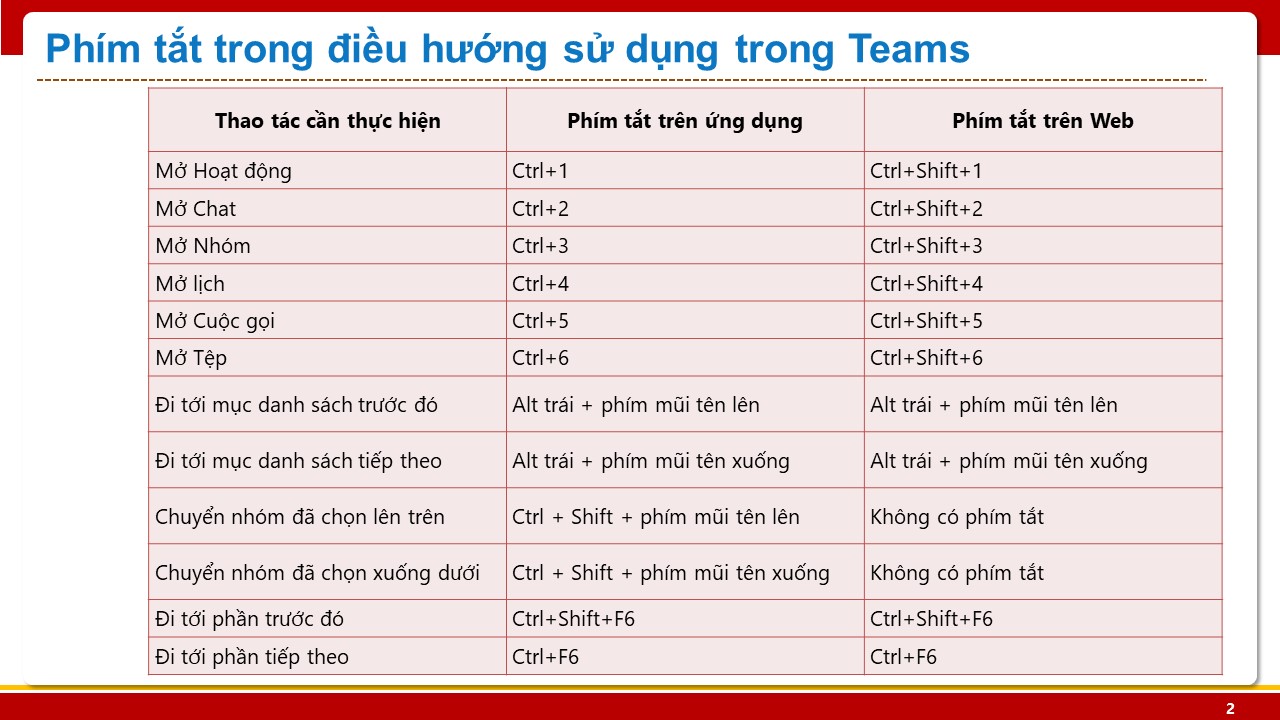 Phím tắt trong điều hướng sử dụng trong Teams

| Thao tác cần thực hiện | Phím tắt trên ứng dụng | Phím tắt trên Web |
|---|---|---|
| Mở Hoạt động | Ctrl+1 | Ctrl+Shift+1 |
| Mở Chat | Ctrl+2 | Ctrl+Shift+2 |
| Mở Nhóm | Ctrl+3 | Ctrl+Shift+3 |
| Mở lịch | Ctrl+4 | Ctrl+Shift+4 |
| Mở Cuộc gọi | Ctrl+5 | Ctrl+Shift+5 |
| Mở Tệp | Ctrl+6 | Ctrl+Shift+6 |
| Đi tới mục danh sách trước đó | Alt trái + phím mũi tên lên | Alt trái + phím mũi tên lên |
| Đi tới mục danh sách tiếp theo | Alt trái + phím mũi tên xuống | Alt trái + phím mũi tên xuống |
| Chuyển nhóm đã chọn lên trên | Ctrl + Shift + phím mũi tên lên | Không có phím tắt |
| Chuyển nhóm đã chọn xuống dưới | Ctrl + Shift + phím mũi tên xuống | Không có phím tắt |
| Đi tới phần trước đó | Ctrl+Shift+F6 | Ctrl+Shift+F6 |
| Đi tới phần tiếp theo | Ctrl+F6 | Ctrl+F6 |

2